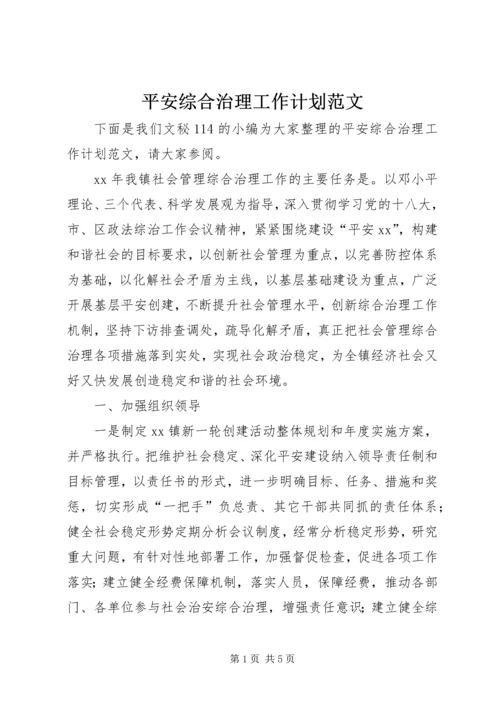 平安综合治理工作计划范文

下面是我们文秘114的小编为大家整理的平安综合治理工作计划范文，请大家参阅。

xx年我镇社会管理综合治理工作的主要任务是。以邓小平理论、三个代表、科学发展观为指导，深入贯彻学习党的十八大，市、区政法综治工作会议精神，紧紧围绕建设“平安xx”，构建和谐社会的目标要求，以创新社会管理为重点，以完善防控体系为基础，以化解社会矛盾为主线，以基层基础建设为重点，广泛开展基层平安创建，不断提升社会管理水平，创新综合治理工作机制，坚持下访排查调处，疏导化解矛盾，真正把社会管理综合治理各项措施落到实处，实现社会政治稳定，为全镇经济社会又好又快发展创造稳定和谐的社会环境。

一、加强组织领导

一是制定xx镇新一轮创建活动整体规划和年度实施方案，并严格执行。把维护社会稳定、深化平安建设纳入领导责任制和目标管理，以责任书的形式，进一步明确目标、任务、措施和奖惩，切实形成“一把手”负总责、其它干部共同抓的责任体系；健全社会稳定形势定期分析会议制度，经常分析稳定形势，研究重大问题，有针对性地部署工作，加强督促检查，促进各项工作落实；建立健全经费保障机制，落实人员，保障经费，推动各部门、各单位参与社会治安综合治理，增强责任意识；建立健全综

第1页 共5页